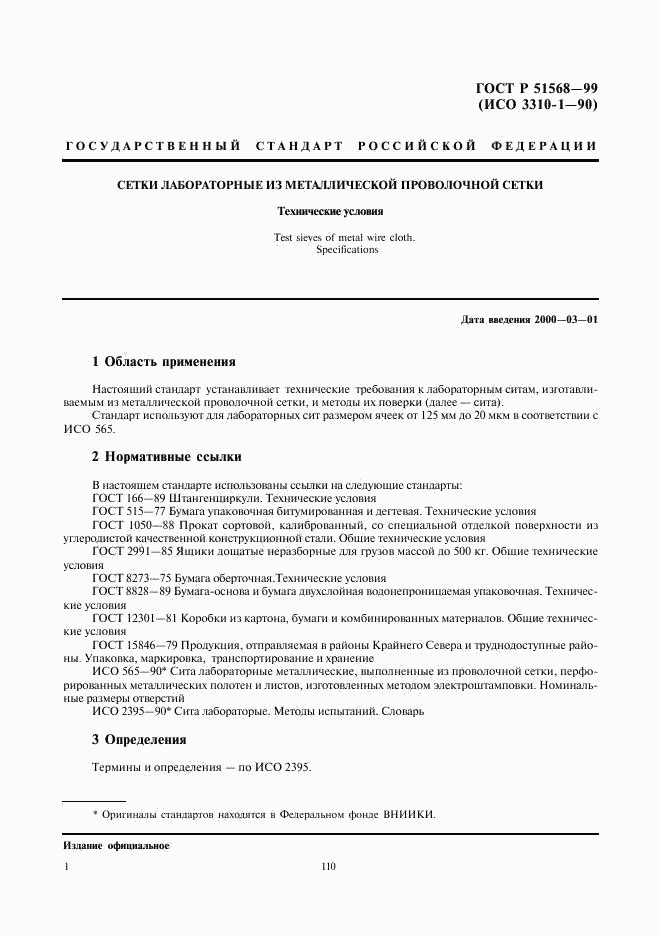 ГОСТ Р 51568—99
(ИСО 3310-1—90)

ГОСУДАРСТВЕННЫЙ СТАНДАРТ РОССИЙСКОЙ ФЕДЕРАЦИИ

СЕТКИ ЛАБОРАТОРНЫЕ ИЗ МЕТАЛЛИЧЕСКОЙ ПРОВОЛОЧНОЙ СЕТКИ

Технические условия

Test sieves of metal wire cloth.
Specifications

Дата введения 2000—03—01

1 Область применения

Настоящий стандарт устанавливает технические требования к лабораторным ситам, изготавливаемым из металлической проволочной сетки, и методы их поверки (далее — сита).

Стандарт используют для лабораторных сит размером ячеек от 125 мм до 20 мкм в соответствии с ИСО 565.

2 Нормативные ссылки

В настоящем стандарте использованы ссылки на следующие стандарты:
ГОСТ 166—89 Штангенциркули. Технические условия
ГОСТ 515—77 Бумага упаковочная битумированная и дегтевая. Технические условия
ГОСТ 1050—88 Прокат сортовой, калиброванный, со специальной отделкой поверхности из углеродистой качественной конструкционной стали. Общие технические условия
ГОСТ 2991—85 Ящики дощатые неразборные для грузов массой до 500 кг. Общие технические условия
ГОСТ 8273—75 Бумага оберточная.Технические условия
ГОСТ 8828—89 Бумага-основа и бумага двухслойная водонепроницаемая упаковочная. Технические условия
ГОСТ 12301—81 Коробки из картона, бумаги и комбинированных материалов. Общие технические условия
ГОСТ 15846—79 Продукция, отправляемая в районы Крайнего Севера и труднодоступные районы. Упаковка, маркировка, транспортирование и хранение
ИСО 565—90* Сита лабораторные металлические, выполненные из проволочной сетки, перфорированных металлических полотен и листов, изготовленных методом электроштамповки. Номинальные размеры отверстий
ИСО 2395—90* Сита лабораторые. Методы испытаний. Словарь

3 Определения

Термины и определения — по ИСО 2395.

* Оригиналы стандартов находятся в Федеральном фонде ВНИИКИ.

Издание официальное

1

110